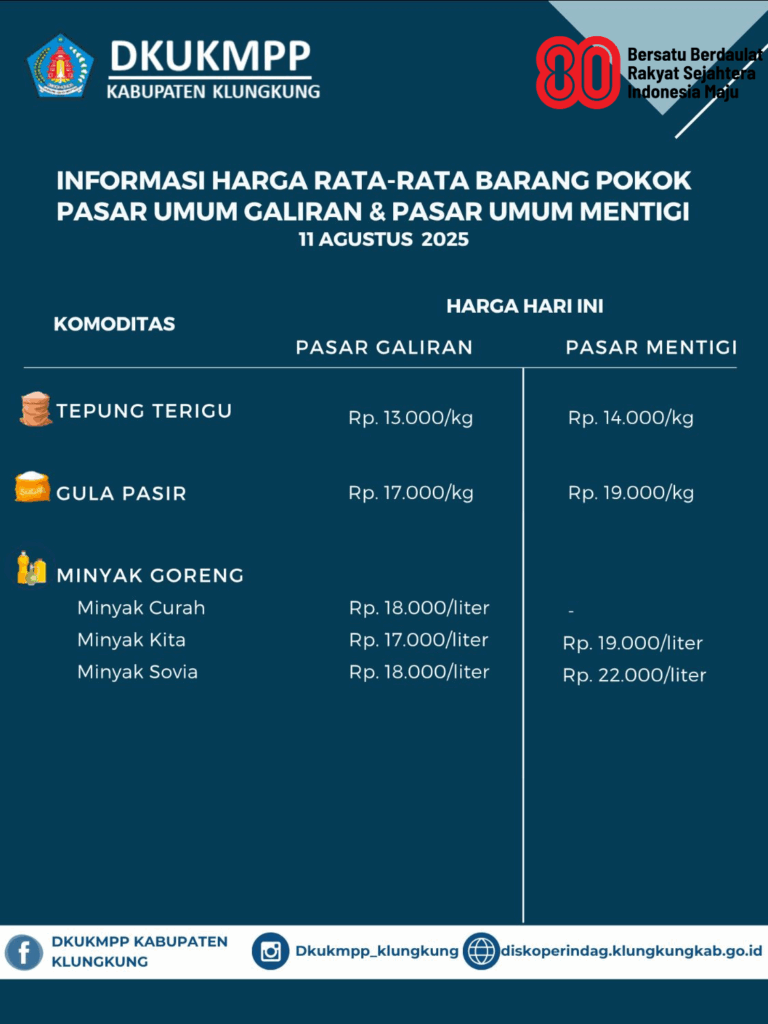 DKUKMPP
KABUPATEN KLUNGKUNG

80 Bersatu Berdaulat Rakyat Sejahtera Indonesia Maju

INFORMASI HARGA RATA-RATA BARANG POKOK
PASAR UMUM GALIRAN & PASAR UMUM MENTIGI
11 AGUSTUS 2025

| KOMODITAS | HARGA HARI INI PASAR GALIRAN | HARGA HARI INI PASAR MENTIGI |
|---|---|---|
| TEPUNG TERIGU | Rp. 13.000/kg | Rp. 14.000/kg |
| GULA PASIR | Rp. 17.000/kg | Rp. 19.000/kg |
| MINYAK GORENG | | |
| Minyak Curah | Rp. 18.000/liter | - |
| Minyak Kita | Rp. 17.000/liter | Rp. 19.000/liter |
| Minyak Sovia | Rp. 18.000/liter | Rp. 22.000/liter |

DKUKMPP KABUPATEN KLUNGKUNG
Dkukmpp_klungkung
diskoperindag.klungkungkab.go.id